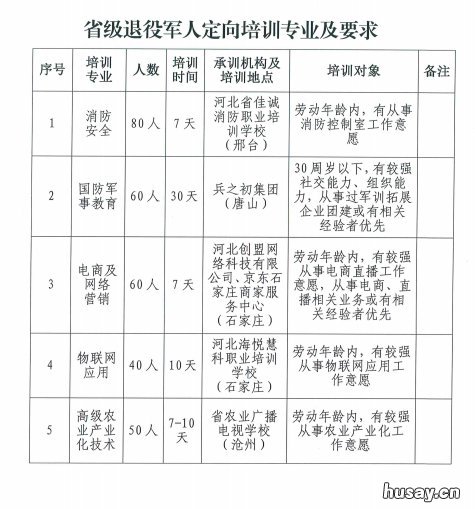 省级退役军人定向培训专业及要求

| 序号 | 培训专业 | 人数 | 培训时间 | 承训机构及培训地点 | 培训对象 | 备注 |
|---|---|---|---|---|---|---|
| 1 | 消防安全 | 80人 | 7天 | 河北省佳诚消防职业培训学校（邢台） | 劳动年龄内，有从事消防控制室工作意愿 | |
| 2 | 国防军事教育 | 60人 | 30天 | 兵之初集团（唐山） | 30周岁以下，有较强社交能力、组织能力，从事过军训拓展企业团建或有相关经验者优先 | |
| 3 | 电商及网络营销 | 60人 | 7天 | 河北创盟网络科技有限公司、京东石家庄商家服务中心（石家庄） | 劳动年龄内，有较强从事电商直播工作意愿，从事电商、直播相关业务或有相关经验者优先 | |
| 4 | 物联网应用 | 40人 | 10天 | 河北海悦慧科职业培训学校（石家庄） | 劳动年龄内，有较强从事物联网应用工作意愿 | |
| 5 | 高级农业产业化技术 | 50人 | 7-10天 | 省农业广播电视学校（沧州） | 劳动年龄内，有较强从事农业产业化工作意愿 | |

husay.cn